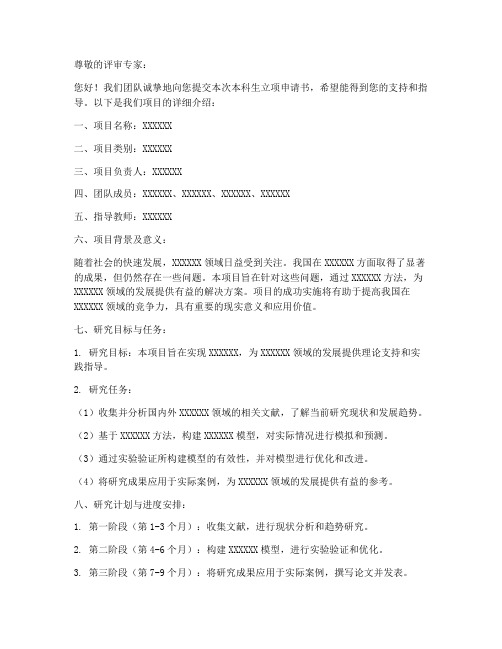 尊敬的评审专家：

您好！我们团队诚挚地向您提交本次本科生立项申请书，希望能得到您的支持和指导。以下是我们项目的详细介绍：

一、项目名称：XXXXXX

二、项目类别：XXXXXX

三、项目负责人：XXXXXX

四、团队成员：XXXXXX、XXXXXX、XXXXXX、XXXXXX

五、指导教师：XXXXXX

六、项目背景及意义：

随着社会的快速发展，XXXXXX 领域日益受到关注。我国在 XXXXXX 方面取得了显著的成果，但仍然存在一些问题。本项目旨在针对这些问题，通过 XXXXXX 方法，为 XXXXXX 领域的发展提供有益的解决方案。项目的成功实施将有助于提高我国在 XXXXXX 领域的竞争力，具有重要的现实意义和应用价值。

七、研究目标与任务：

1. 研究目标：本项目旨在实现 XXXXXX，为 XXXXXX 领域的发展提供理论支持和实践指导。

2. 研究任务：

（1）收集并分析国内外 XXXXXX 领域的相关文献，了解当前研究现状和发展趋势。

（2）基于 XXXXXX 方法，构建 XXXXXX 模型，对实际情况进行模拟和预测。

（3）通过实验验证所构建模型的有效性，并对模型进行优化和改进。

（4）将研究成果应用于实际案例，为 XXXXXX 领域的发展提供有益的参考。

八、研究计划与进度安排：

1. 第一阶段（第 1-3 个月）：收集文献，进行现状分析和趋势研究。

2. 第二阶段（第 4-6 个月）：构建 XXXXXX 模型，进行实验验证和优化。

3. 第三阶段（第 7-9 个月）：将研究成果应用于实际案例，撰写论文并发表。